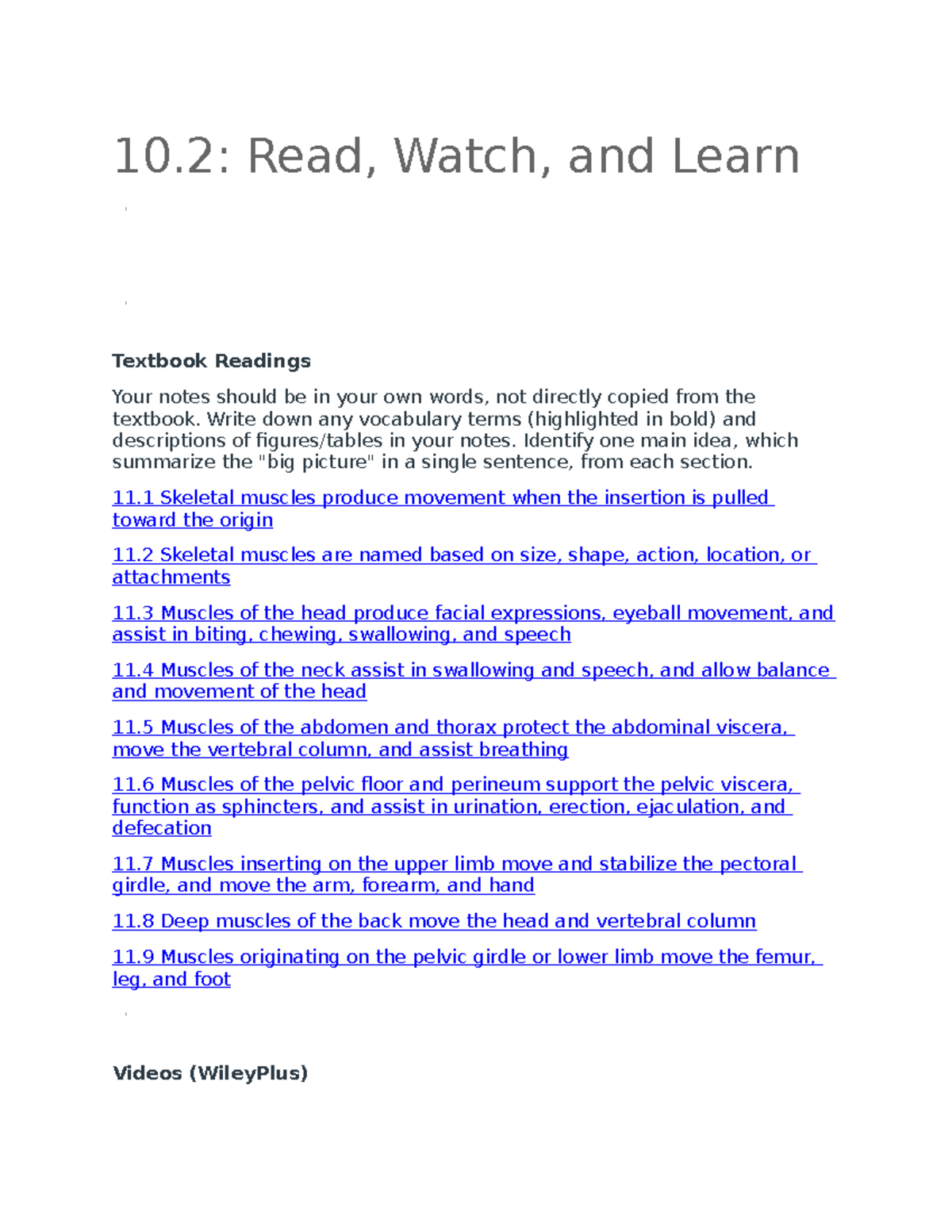 10.2: Read, Watch, and Learn

Textbook Readings

Your notes should be in your own words, not directly copied from the textbook. Write down any vocabulary terms (highlighted in bold) and descriptions of figures/tables in your notes. Identify one main idea, which summarize the "big picture" in a single sentence, from each section.

11.1 Skeletal muscles produce movement when the insertion is pulled toward the origin

11.2 Skeletal muscles are named based on size, shape, action, location, or attachments

11.3 Muscles of the head produce facial expressions, eyeball movement, and assist in biting, chewing, swallowing, and speech

11.4 Muscles of the neck assist in swallowing and speech, and allow balance and movement of the head

11.5 Muscles of the abdomen and thorax protect the abdominal viscera, move the vertebral column, and assist breathing

11.6 Muscles of the pelvic floor and perineum support the pelvic viscera, function as sphincters, and assist in urination, erection, ejaculation, and defecation

11.7 Muscles inserting on the upper limb move and stabilize the pectoral girdle, and move the arm, forearm, and hand

11.8 Deep muscles of the back move the head and vertebral column

11.9 Muscles originating on the pelvic girdle or lower limb move the femur, leg, and foot

Videos (WileyPlus)